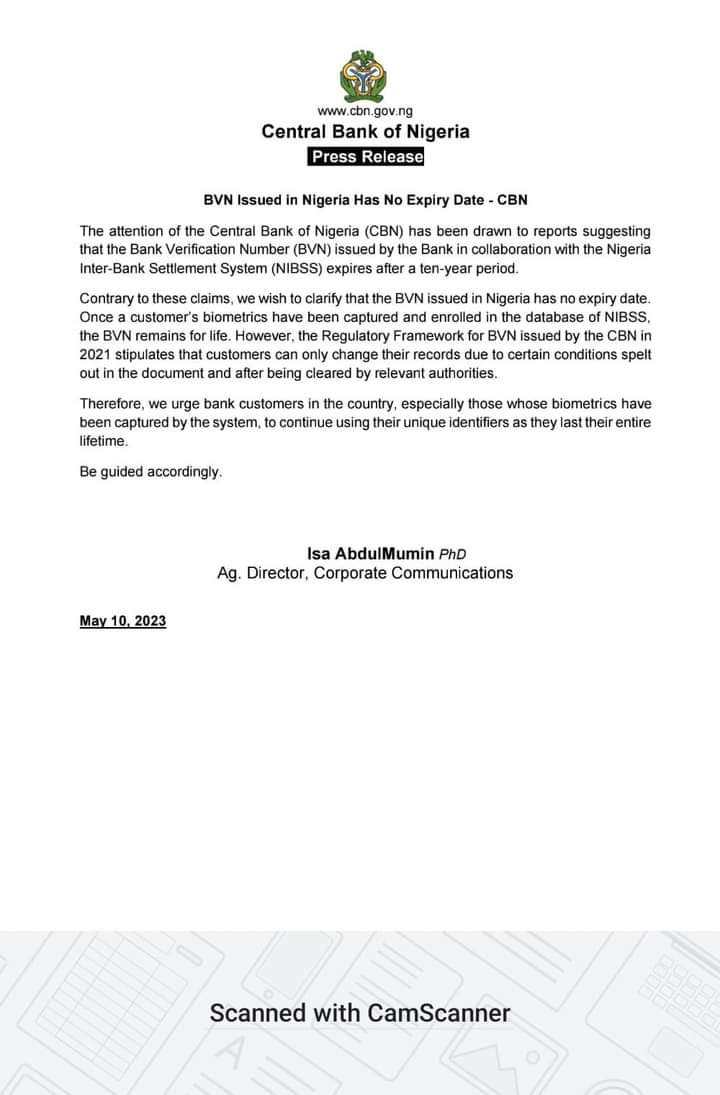 www.cbn.gov.ng
Central Bank of Nigeria
Press Release

BVN Issued in Nigeria Has No Expiry Date - CBN

The attention of the Central Bank of Nigeria (CBN) has been drawn to reports suggesting that the Bank Verification Number (BVN) issued by the Bank in collaboration with the Nigeria Inter-Bank Settlement System (NIBSS) expires after a ten-year period.

Contrary to these claims, we wish to clarify that the BVN issued in Nigeria has no expiry date. Once a customer's biometrics have been captured and enrolled in the database of NIBSS, the BVN remains for life. However, the Regulatory Framework for BVN issued by the CBN in 2021 stipulates that customers can only change their records due to certain conditions spelt out in the document and after being cleared by relevant authorities.

Therefore, we urge bank customers in the country, especially those whose biometrics have been captured by the system, to continue using their unique identifiers as they last their entire lifetime.

Be guided accordingly.

Isa AbdulMumin PhD
Ag. Director, Corporate Communications

May 10, 2023

Scanned with CamScanner